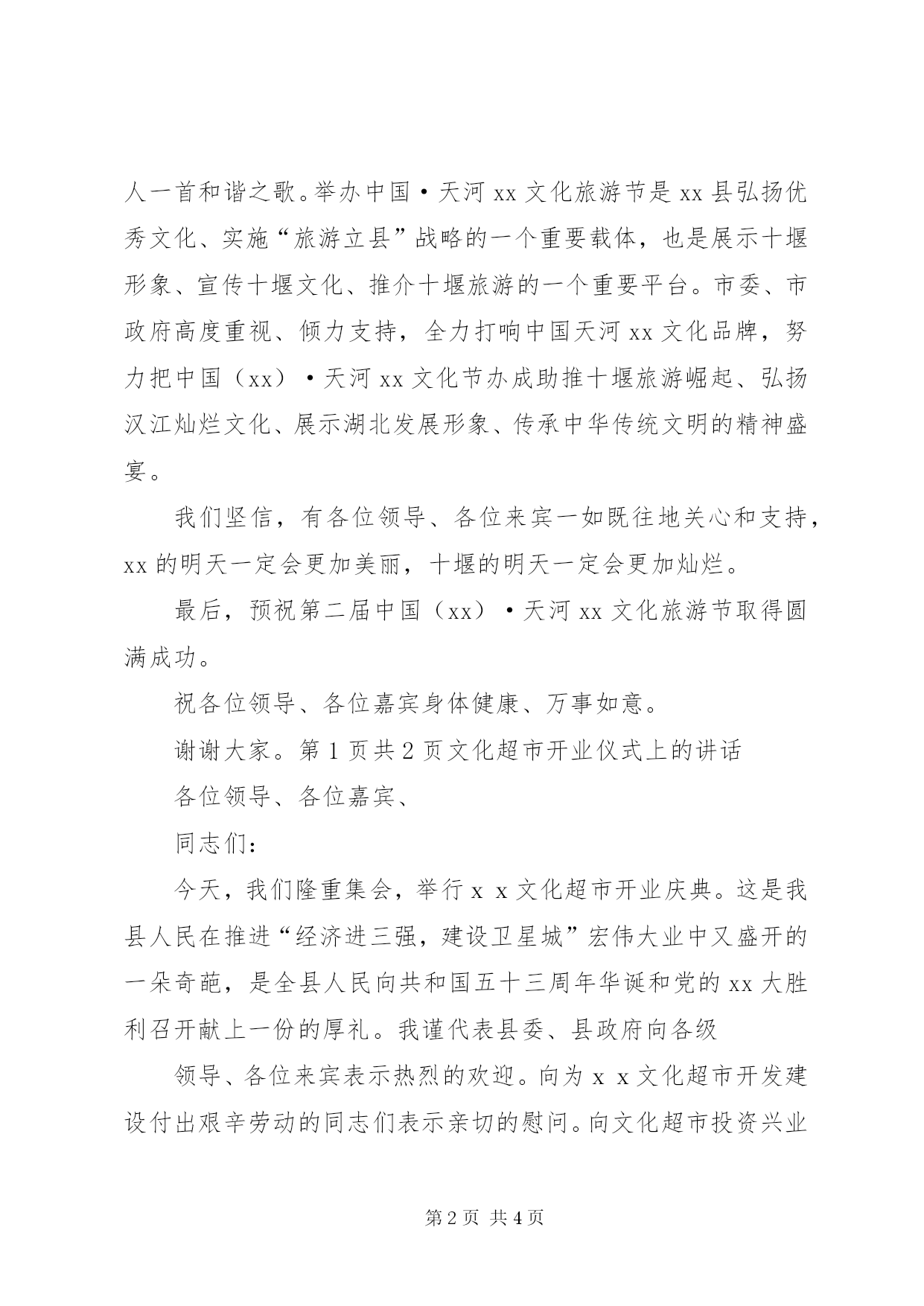 人一首和谐之歌。举办中国·天河 xx 文化旅游节是 xx 县弘扬优秀文化、实施“旅游立县”战略的一个重要载体，也是展示十堰形象、宣传十堰文化、推介十堰旅游的一个重要平台。市委、市政府高度重视、倾力支持，全力打响中国天河 xx 文化品牌，努力把中国（xx）·天河 xx 文化节办成助推十堰旅游崛起、弘扬汉江灿烂文化、展示湖北发展形象、传承中华传统文明的精神盛宴。

我们坚信，有各位领导、各位来宾一如既往地关心和支持，xx 的明天一定会更加美丽，十堰的明天一定会更加灿烂。

最后，预祝第二届中国（xx）·天河 xx 文化旅游节取得圆满成功。

祝各位领导、各位嘉宾身体健康、万事如意。

谢谢大家。第 1 页共 2 页文化超市开业仪式上的讲话

各位领导、各位嘉宾、

同志们：

今天，我们隆重集会，举行 x x 文化超市开业庆典。这是我县人民在推进“经济进三强，建设卫星城”宏伟大业中又盛开的一朵奇葩，是全县人民向共和国五十三周年华诞和党的 xx 大胜利召开献上一份的厚礼。我谨代表县委、县政府向各级

领导、各位来宾表示热烈的欢迎。向为 x x 文化超市开发建设付出艰辛劳动的同志们表示亲切的慰问。向文化超市投资兴业

第 2 页 共 4 页